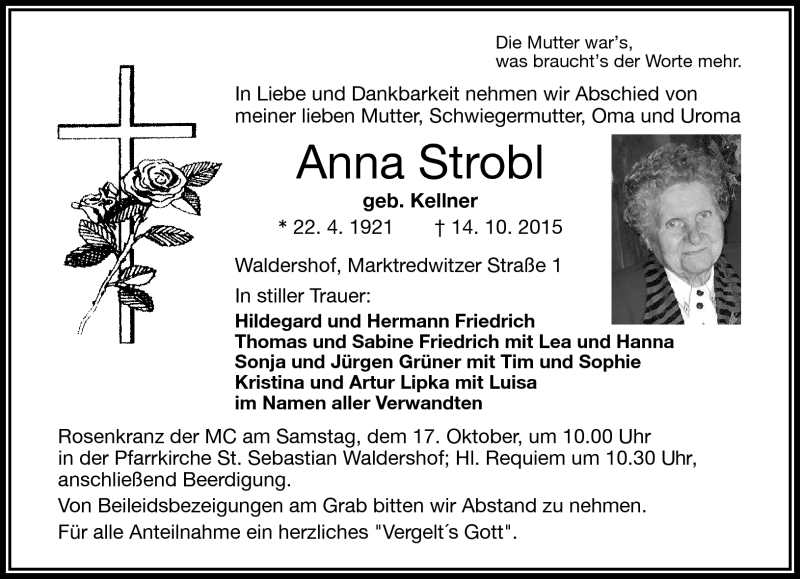 Die Mutter war's,
was braucht's der Worte mehr.

In Liebe und Dankbarkeit nehmen wir Abschied von meiner lieben Mutter, Schwiegermutter, Oma und Uroma

Anna Strobl

geb. Kellner

* 22. 4. 1921 † 14. 10. 2015

Waldershof, Marktredwitzer Straße 1

In stiller Trauer:

Hildegard und Hermann Friedrich
Thomas und Sabine Friedrich mit Lea und Hanna
Sonja und Jürgen Grüner mit Tim und Sophie
Kristina und Artur Lipka mit Luisa
im Namen aller Verwandten

Rosenkranz der MC am Samstag, dem 17. Oktober, um 10.00 Uhr in der Pfarrkirche St. Sebastian Waldershof; Hl. Requiem um 10.30 Uhr, anschließend Beerdigung.

Von Beileidsbezeigungen am Grab bitten wir Abstand zu nehmen.

Für alle Anteilnahme ein herzliches "Vergelt´s Gott".